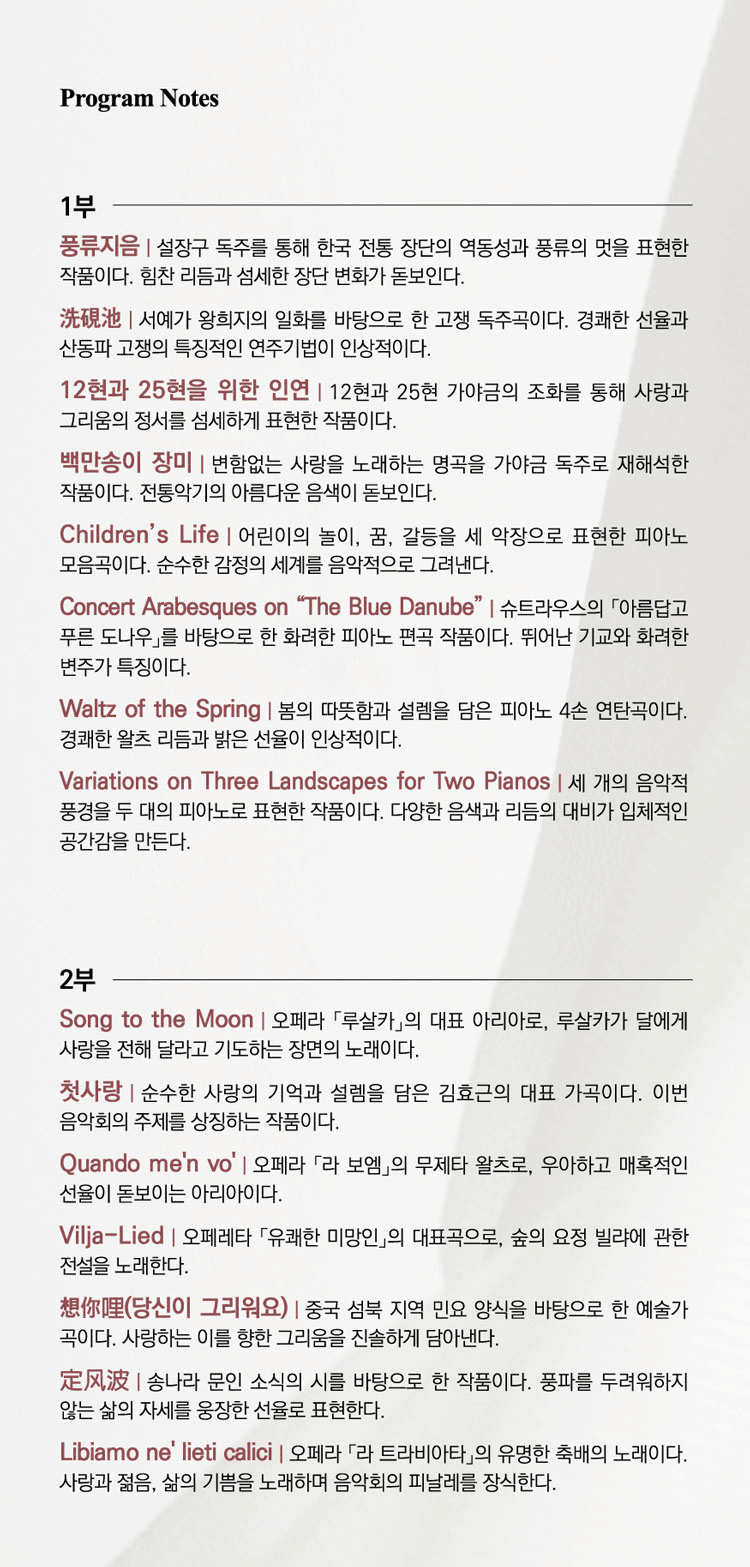 Program Notes

1부

풍류지음 | 설장구 독주를 통해 한국 전통 장단의 역동성과 풍류의 멋을 표현한 작품이다. 힘찬 리듬과 섬세한 장단 변화가 돋보인다.

洗硯池 | 서예가 왕희지의 일화를 바탕으로 한 고쟁 독주곡이다. 경쾌한 선율과 산동파 고쟁의 특징적인 연주기법이 인상적이다.

12현과 25현을 위한 인연 | 12현과 25현 가야금의 조화를 통해 사랑과 그리움의 정서를 섬세하게 표현한 작품이다.

백만송이 장미 | 변함없는 사랑을 노래하는 명곡을 가야금 독주로 재해석한 작품이다. 전통악기의 아름다운 음색이 돋보인다.

Children's Life | 어린이의 놀이, 꿈, 갈등을 세 악장으로 표현한 피아노 모음곡이다. 순수한 감정의 세계를 음악적으로 그려낸다.

Concert Arabesques on "The Blue Danube" | 슈트라우스의 「아름답고 푸른 도나우」를 바탕으로 한 화려한 피아노 편곡 작품이다. 뛰어난 기교와 화려한 변주가 특징이다.

Waltz of the Spring | 봄의 따뜻함과 설렘을 담은 피아노 4손 연탄곡이다. 경쾌한 왈츠 리듬과 밝은 선율이 인상적이다.

Variations on Three Landscapes for Two Pianos | 세 개의 음악적 풍경을 두 대의 피아노로 표현한 작품이다. 다양한 음색과 리듬의 대비가 입체적인 공간감을 만든다.

2부

Song to the Moon | 오페라 「루살카」의 대표 아리아로, 루살카가 달에게 사랑을 전해 달라고 기도하는 장면의 노래이다.

첫사랑 | 순수한 사랑의 기억과 설렘을 담은 김효근의 대표 가곡이다. 이번 음악회의 주제를 상징하는 작품이다.

Quando me'n vo' | 오페라 「라 보엠」의 무제타 왈츠로, 우아하고 매혹적인 선율이 돋보이는 아리아이다.

Vilja-Lied | 오페레타 「유쾌한 미망인」의 대표곡으로, 숲의 요정 빌랴에 관한 전설을 노래한다.

想你哩(당신이 그리워요) | 중국 섬북 지역 민요 양식을 바탕으로 한 예술가곡이다. 사랑하는 이를 향한 그리움을 진솔하게 담아낸다.

定风波 | 송나라 문인 소식의 시를 바탕으로 한 작품이다. 풍파를 두려워하지 않는 삶의 자세를 웅장한 선율로 표현한다.

Libiamo ne' lieti calici | 오페라 「라 트라비아타」의 유명한 축배의 노래이다. 사랑과 젊음, 삶의 기쁨을 노래하며 음악회의 피날레를 장식한다.